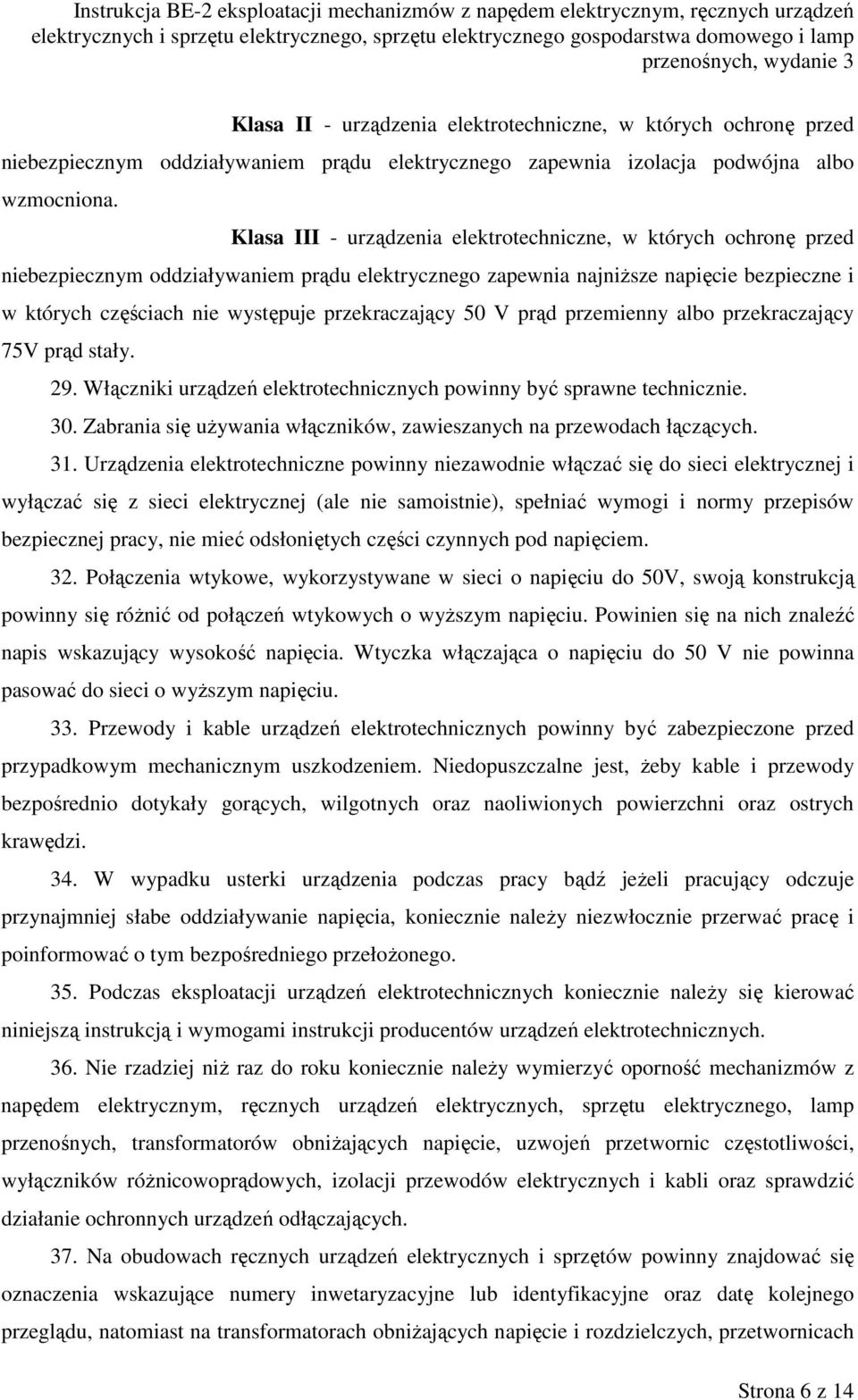 Instrukcja BE-2 eksploatacji mechanizmów z napędem elektrycznym, ręcznych urządzeń elektrycznych i sprzętu elektrycznego, sprzętu elektrycznego gospodarstwa domowego i lamp przenośnych, wydanie 3

Klasa II - urządzenia elektrotechniczne, w których ochronę przed niebezpiecznym oddziaływaniem prądu elektrycznego zapewnia izolacja podwójna albo wzmocniona.

Klasa III - urządzenia elektrotechniczne, w których ochronę przed niebezpiecznym oddziaływaniem prądu elektrycznego zapewnia najniższe napięcie bezpieczne i w których częściach nie występuje przekraczający 50 V prąd przemienny albo przekraczający 75V prąd stały.

29. Włączniki urządzeń elektrotechnicznych powinny być sprawne technicznie.

30. Zabrania się używania włączników, zawieszanych na przewodach łączących.

31. Urządzenia elektrotechniczne powinny niezawodnie włączać się do sieci elektrycznej i wyłączać się z sieci elektrycznej (ale nie samoistnie), spełniać wymogi i normy przepisów bezpiecznej pracy, nie mieć odsłoniętych części czynnych pod napięciem.

32. Połączenia wtykowe, wykorzystywane w sieci o napięciu do 50V, swoją konstrukcją powinny się różnić od połączeń wtykowych o wyższym napięciu. Powinien się na nich znaleźć napis wskazujący wysokość napięcia. Wtyczka włączająca o napięciu do 50 V nie powinna pasować do sieci o wyższym napięciu.

33. Przewody i kable urządzeń elektrotechnicznych powinny być zabezpieczone przed przypadkowym mechanicznym uszkodzeniem. Niedopuszczalne jest, żeby kable i przewody bezpośrednio dotykały gorących, wilgotnych oraz naoliwionych powierzchni oraz ostrych krawędzi.

34. W wypadku usterki urządzenia podczas pracy bądź jeżeli pracujący odczuje przynajmniej słabe oddziaływanie napięcia, koniecznie należy niezwłocznie przerwać pracę i poinformować o tym bezpośredniego przełożonego.

35. Podczas eksploatacji urządzeń elektrotechnicznych koniecznie należy się kierować niniejszą instrukcją i wymogami instrukcji producentów urządzeń elektrotechnicznych.

36. Nie rzadziej niż raz do roku koniecznie należy wymierzyć oporność mechanizmów z napędem elektrycznym, ręcznych urządzeń elektrycznych, sprzętu elektrycznego, lamp przenośnych, transformatorów obniżających napięcie, uzwojeń przetwornic częstotliwości, wyłączników różnicowoprądowych, izolacji przewodów elektrycznych i kabli oraz sprawdzić działanie ochronnych urządzeń odłączających.

37. Na obudowach ręcznych urządzeń elektrycznych i sprzętów powinny znajdować się oznaczenia wskazujące numery inwetaryzacyjne lub identyfikacyjne oraz datę kolejnego przeglądu, natomiast na transformatorach obniżających napięcie i rozdzielczych, przetwornicach

Strona 6 z 14